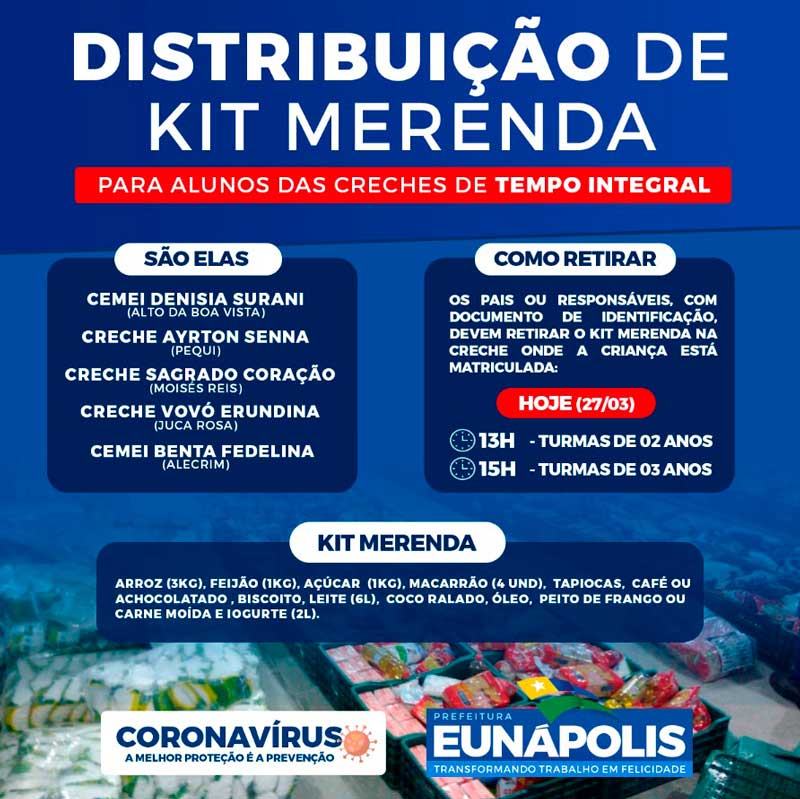 DISTRIBUIÇÃO DE KIT MERENDA

PARA ALUNOS DAS CRECHES DE TEMPO INTEGRAL

SÃO ELAS

CEMEI DENISIA SURANI
(ALTO DA BOA VISTA)

CRECHE AYRTON SENNA
(PEQUI)

CRECHE SAGRADO CORAÇÃO
(MOISÉS REIS)

CRECHE VOVÓ ERUNDINA
(JUCA ROSA)

CEMEI BENTA FEDELINA
(ALECRIM)

COMO RETIRAR

OS PAIS OU RESPONSÁVEIS, COM DOCUMENTO DE IDENTIFICAÇÃO, DEVEM RETIRAR O KIT MERENDA NA CRECHE ONDE A CRIANÇA ESTÁ MATRICULADA:

HOJE (27/03)

13H - TURMAS DE 02 ANOS
15H - TURMAS DE 03 ANOS

KIT MERENDA

ARROZ (3KG), FEIJÃO (1KG), AÇÚCAR (1KG), MACARRÃO (4 UND), TAPIOCAS, CAFÉ OU ACHOCOLATADO , BISCOITO, LEITE (6L), COCO RALADO, ÓLEO, PEITO DE FRANGO OU CARNE MOÍDA E IOGURTE (2L).

CORONAVÍRUS
A MELHOR PROTEÇÃO É A PREVENÇÃO

PREFEITURA
EUNÁPOLIS
TRANSFORMANDO TRABALHO EM FELICIDADE